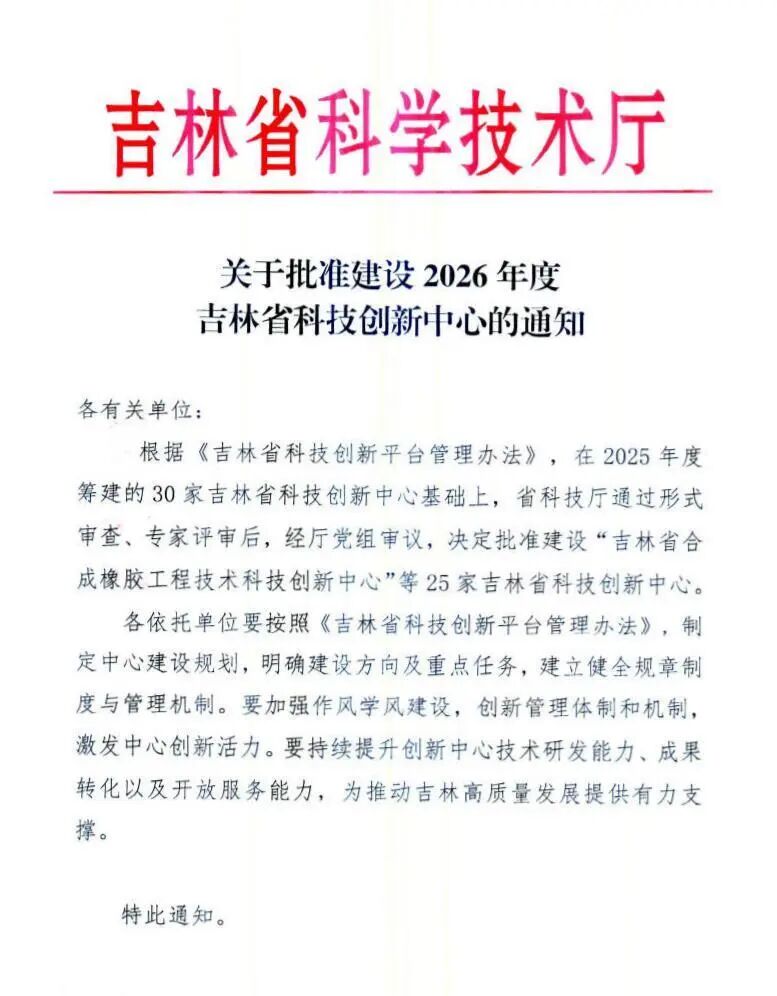 吉林省科学技术厅

关于批准建设 2026 年度
吉林省科技创新中心的通知

各有关单位：

根据《吉林省科技创新平台管理办法》，在 2025 年度筹建的 30 家吉林省科技创新中心基础上，省科技厅通过形式审查、专家评审后，经厅党组审议，决定批准建设“吉林省合成橡胶工程技术科技创新中心”等 25 家吉林省科技创新中心。

各依托单位要按照《吉林省科技创新平台管理办法》，制定中心建设规划，明确建设方向及重点任务，建立健全规章制度与管理机制。要加强作风学风建设，创新管理体制和机制，激发中心创新活力。要持续提升创新中心技术研发能力、成果转化以及开放服务能力，为推动吉林高质量发展提供有力支撑。

特此通知。